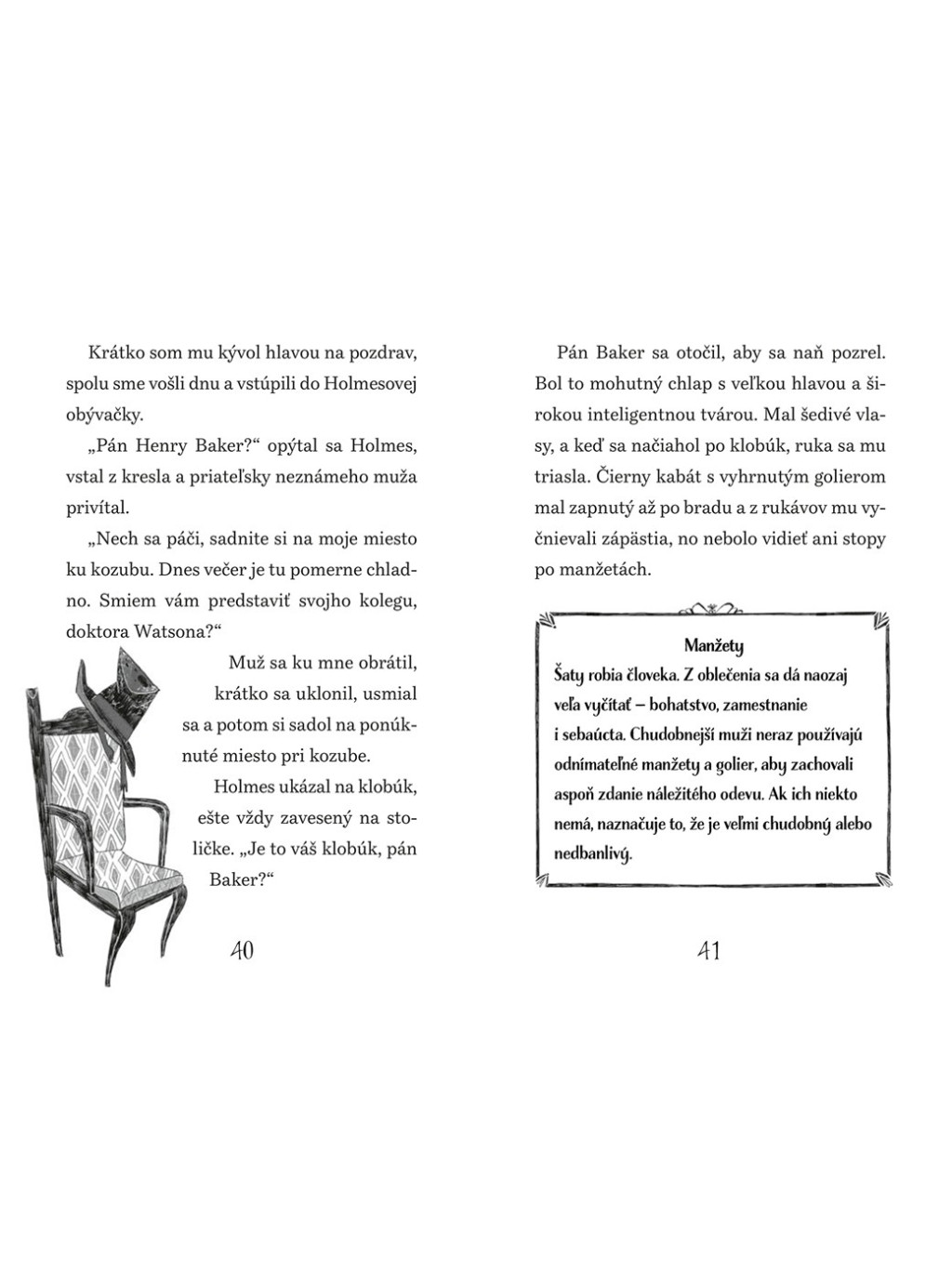 Krátko som mu kývol hlavou na pozdrav, spolu sme vošli dnu a vstúpili do Holmesovej obývačky.

„Pán Henry Baker?“ opýtal sa Holmes, vstal z kresla a priateľsky neznámeho muža privítal.

„Nech sa páči, sadnite si na moje miesto ku kozubu. Dnes večer je tu pomerne chladno. Smiem vám predstaviť svojho kolegu, doktora Watsona?“

Muž sa ku mne obrátil, krátko sa uklonil, usmial sa a potom si sadol na ponúknuté miesto pri kozube.

Holmes ukázal na klobúk, ešte vždy zavesený na stoličke. „Je to váš klobúk, pán Baker?“

40

Pán Baker sa otočil, aby sa naň pozrel. Bol to mohutný chlap s veľkou hlavou a širokou inteligentnou tvárou. Mal šedivé vlasy, a keď sa načiahol po klobúk, ruka sa mu triasla. Čierny kabát s vyhrnutým golierom mal zapnutý až po bradu a z rukávov mu vyčnievali zápästia, no nebolo vidieť ani stopy po manžetách.

Manžety
Šaty robia človeka. Z oblečenia sa dá naozaj veľa vyčítať – bohatstvo, zamestnanie i sebaúcta. Chudobnejší muži neraz používajú odnímateľné manžety a golier, aby zachovali aspoň zdanie náležitého odevu. Ak ich niekto nemá, naznačuje to, že je veľmi chudobný alebo nedbanlivý.

41